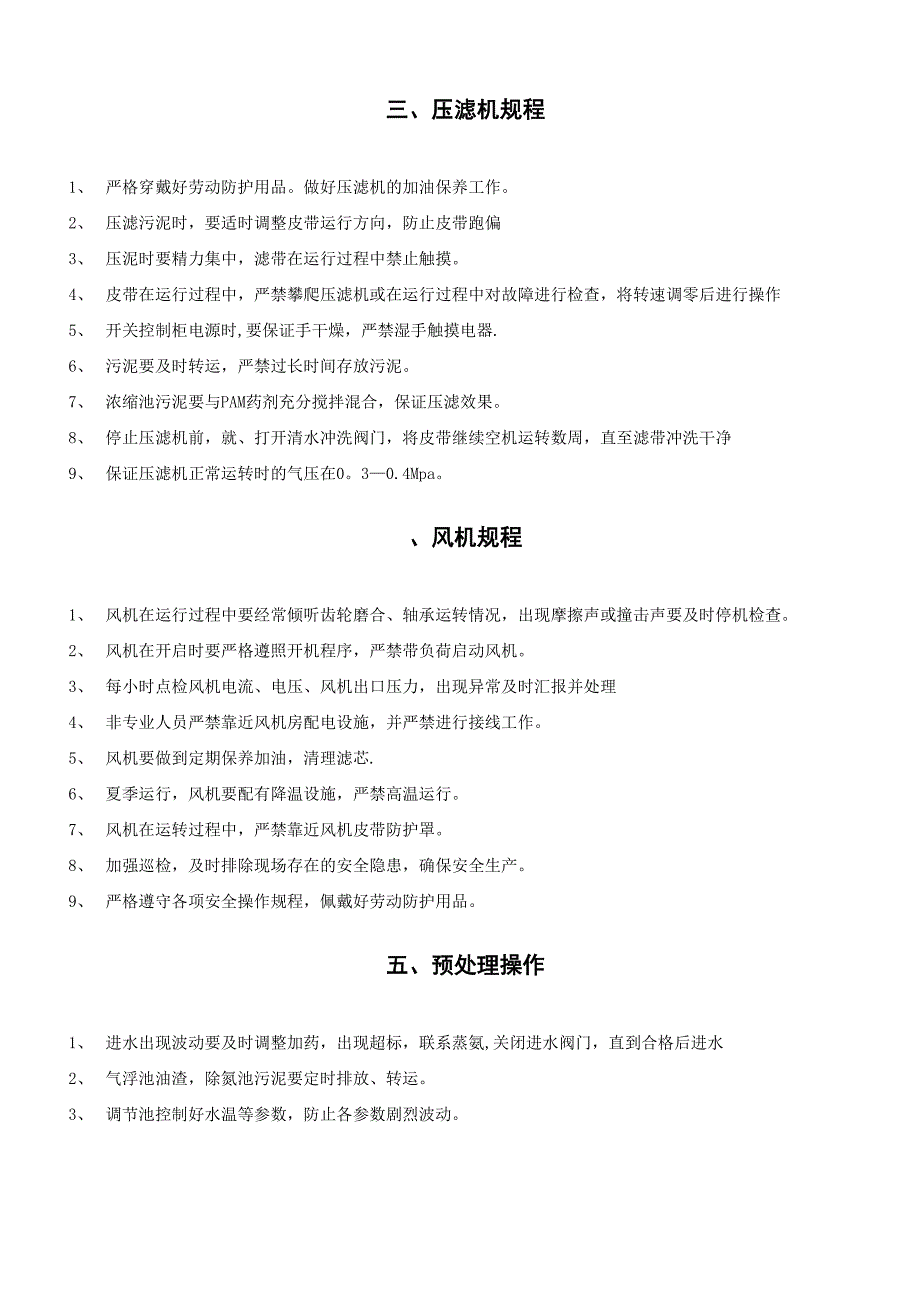 三、压滤机规程

1、 严格穿戴好劳动防护用品。做好压滤机的加油保养工作。

2、 压滤污泥时，要适时调整皮带运行方向，防止皮带跑偏

3、 压泥时要精力集中，滤带在运行过程中禁止触摸。

4、 皮带在运行过程中，严禁攀爬压滤机或在运行过程中对故障进行检查，将转速调零后进行操作

5、 开关控制柜电源时,要保证手干燥，严禁湿手触摸电器.

6、 污泥要及时转运，严禁过长时间存放污泥。

7、 浓缩池污泥要与PAM药剂充分搅拌混合，保证压滤效果。

8、 停止压滤机前，就、打开清水冲洗阀门，将皮带继续空机运转数周，直至滤带冲洗干净

9、 保证压滤机正常运转时的气压在0。3—0.4Mpa。

、风机规程

1、 风机在运行过程中要经常倾听齿轮磨合、轴承运转情况，出现摩擦声或撞击声要及时停机检查。

2、 风机在开启时要严格遵照开机程序，严禁带负荷启动风机。

3、 每小时点检风机电流、电压、风机出口压力，出现异常及时汇报并处理

4、 非专业人员严禁靠近风机房配电设施，并严禁进行接线工作。

5、 风机要做到定期保养加油，清理滤芯.

6、 夏季运行，风机要配有降温设施，严禁高温运行。

7、 风机在运转过程中，严禁靠近风机皮带防护罩。

8、 加强巡检，及时排除现场存在的安全隐患，确保安全生产。

9、 严格遵守各项安全操作规程，佩戴好劳动防护用品。

五、预处理操作

1、 进水出现波动要及时调整加药，出现超标，联系蒸氨,关闭进水阀门，直到合格后进水

2、 气浮池油渣，除氮池污泥要定时排放、转运。

3、 调节池控制好水温等参数，防止各参数剧烈波动。